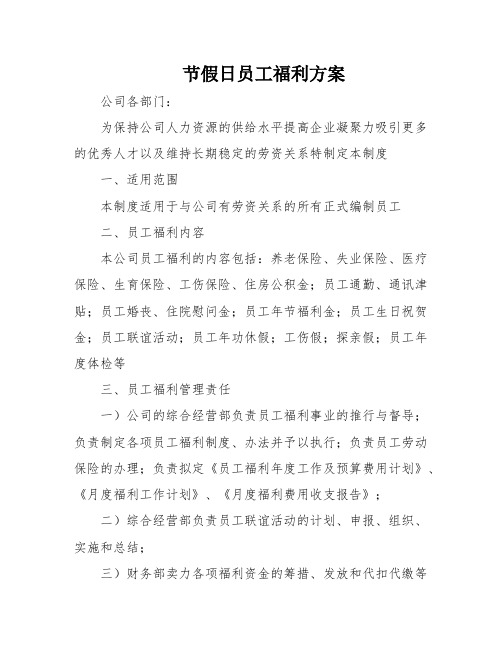 节假日员工福利方案

公司各部门：

为保持公司人力资源的供给水平提高企业凝聚力吸引更多的优秀人才以及维持长期稳定的劳资关系特制定本制度

一、适用范围

本制度适用于与公司有劳资关系的所有正式编制员工

二、员工福利内容

本公司员工福利的内容包括：养老保险、失业保险、医疗保险、生育保险、工伤保险、住房公积金；员工通勤、通讯津贴；员工婚丧、住院慰问金；员工年节福利金；员工生日祝贺金；员工联谊活动；员工年功休假；工伤假；探亲假；员工年度体检等

三、员工福利管理责任

一）公司的综合经营部负责员工福利事业的推行与督导；负责制定各项员工福利制度、办法并予以执行；负责员工劳动保险的办理；负责拟定《员工福利年度工作及预算费用计划》、《月度福利工作计划》、《月度福利费用收支报告》；

二）综合经营部负责员工联谊活动的计划、申报、组织、实施和总结；

三）财务部卖力各项福利资金的筹措、发放和代扣代缴等